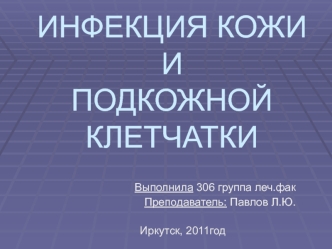 ИНФЕКЦИЯ КОЖИ
И
ПОДКОЖНОЙ
КЛЕТЧАТКИ

Выполнила 306 группа леч.фак
Преподаватель: Павлов Л.Ю.

Иркутск, 2011год